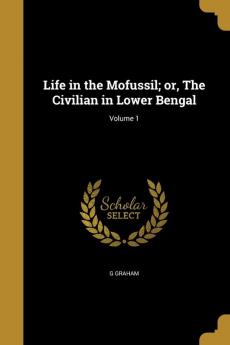 Life in the Mofussil; or, The Civilian in Lower Bengal

Volume 1

Scholar
SELECT

G GRAHAM